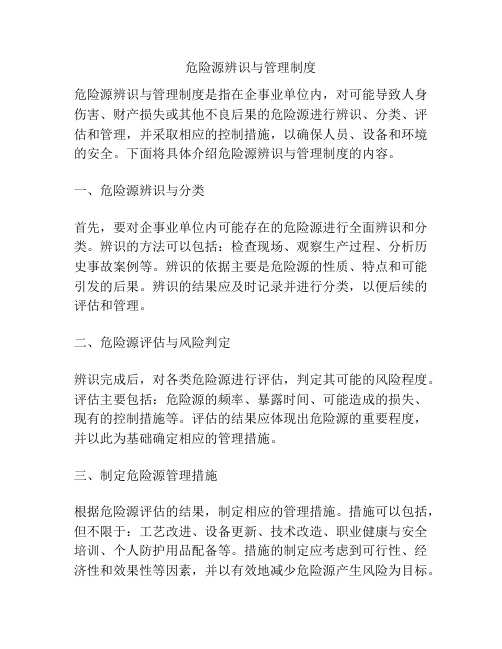 危险源辨识与管理制度

危险源辨识与管理制度是指在企事业单位内，对可能导致人身伤害、财产损失或其他不良后果的危险源进行辨识、分类、评估和管理，并采取相应的控制措施，以确保人员、设备和环境的安全。下面将具体介绍危险源辨识与管理制度的内容。

一、危险源辨识与分类

首先，要对企事业单位内可能存在的危险源进行全面辨识和分类。辨识的方法可以包括：检查现场、观察生产过程、分析历史事故案例等。辨识的依据主要是危险源的性质、特点和可能引发的后果。辨识的结果应及时记录并进行分类，以便后续的评估和管理。

二、危险源评估与风险判定

辨识完成后，对各类危险源进行评估，判定其可能的风险程度。评估主要包括：危险源的频率、暴露时间、可能造成的损失、现有的控制措施等。评估的结果应体现出危险源的重要程度，并以此为基础确定相应的管理措施。

三、制定危险源管理措施

根据危险源评估的结果，制定相应的管理措施。措施可以包括，但不限于：工艺改进、设备更新、技术改造、职业健康与安全培训、个人防护用品配备等。措施的制定应考虑到可行性、经济性和效果性等因素，并以有效地减少危险源产生风险为目标。